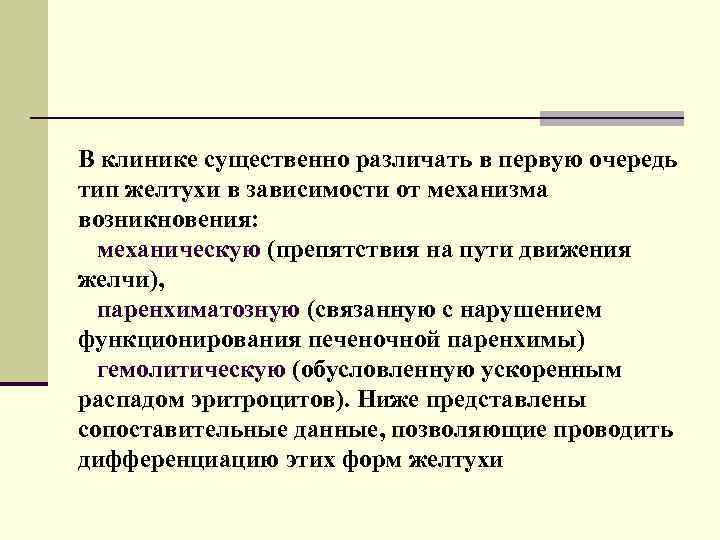 В клинике существенно различать в первую очередь тип желтухи в зависимости от механизма возникновения:

механическую (препятствия на пути движения желчи),

паренхиматозную (связанную с нарушением функционирования печеночной паренхимы)

гемолитическую (обусловленную ускоренным распадом эритроцитов). Ниже представлены сопоставительные данные, позволяющие проводить дифференциацию этих форм желтухи